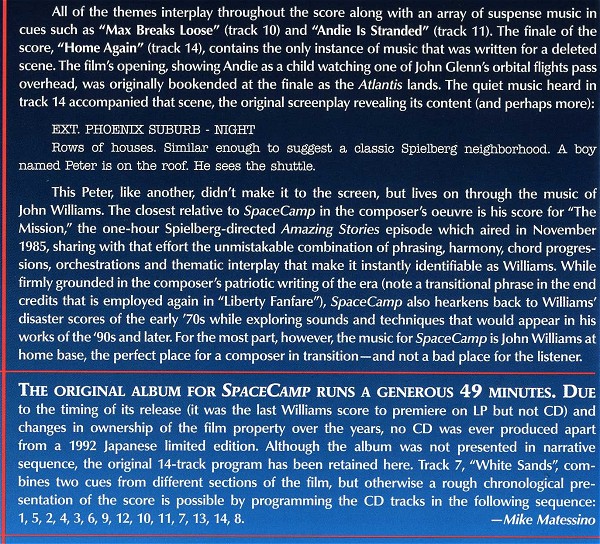 All of the themes interplay throughout the score along with an array of suspense music in cues such as "Max Breaks Loose" (track 10) and "Andie Is Stranded" (track 11). The finale of the score, "Home Again" (track 14), contains the only instance of music that was written for a deleted scene. The film's opening, showing Andie as a child watching one of John Glenn's orbital flights pass overhead, was originally bookended at the finale as the Atlantis lands. The quiet music heard in track 14 accompanied that scene, the original screenplay revealing its content (and perhaps more):

EXT. PHOENIX SUBURB - NIGHT

Rows of houses. Similar enough to suggest a classic Spielberg neighborhood. A boy named Peter is on the roof. He sees the shuttle.

This Peter, like another, didn't make it to the screen, but lives on through the music of John Williams. The closest relative to SpaceCamp in the composer's oeuvre is his score for "The Mission," the one-hour Spielberg-directed Amazing Stories episode which aired in November 1985, sharing with that effort the unmistakable combination of phrasing, harmony, chord progressions, orchestrations and thematic interplay that make it instantly identifiable as Williams. While firmly grounded in the composer's patriotic writing of the era (note a transitional phrase in the end credits that is employed again in "Liberty Fanfare"), SpaceCamp also hearkens back to Williams' disaster scores of the early '70s while exploring sounds and techniques that would appear in his works of the '90s and later. For the most part, however, the music for SpaceCamp is John Williams at home base, the perfect place for a composer in transition—and not a bad place for the listener.

THE ORIGINAL ALBUM FOR SPACECAMP RUNS A GENEROUS 49 MINUTES. DUE to the timing of its release (it was the last Williams score to premiere on LP but not CD) and changes in ownership of the film property over the years, no CD was ever produced apart from a 1992 Japanese limited edition. Although the album was not presented in narrative sequence, the original 14-track program has been retained here. Track 7, "White Sands", combines two cues from different sections of the film, but otherwise a rough chronological presentation of the score is possible by programming the CD tracks in the following sequence: 1, 5, 2, 4, 3, 6, 9, 12, 10, 11, 7, 13, 14, 8.

—Mike Matessino